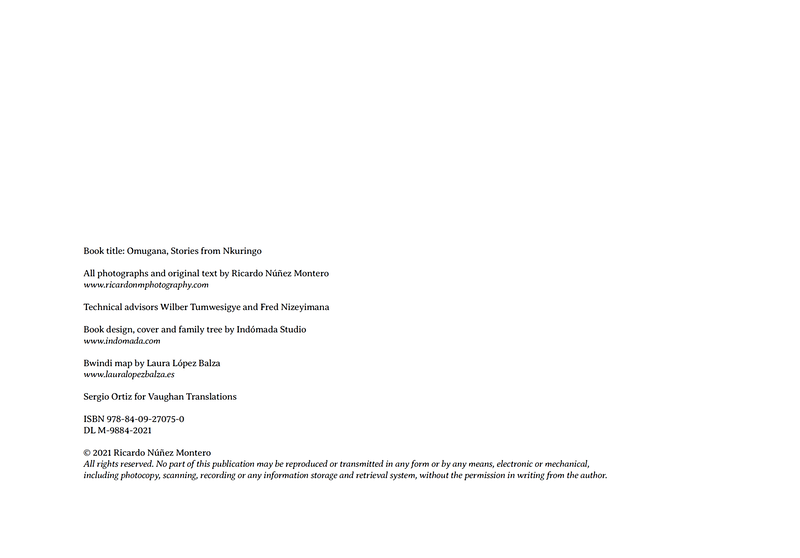 Book title: Omugana, Stories from Nkuringo

All photographs and original text by Ricardo Núñez Montero
www.ricardonmphotography.com

Technical advisors Wilber Tumwesigye and Fred Nizeyimana

Book design, cover and family tree by Indómada Studio
www.indomada.com

Bwindi map by Laura López Balza
www.lauralopezbalza.es

Sergio Ortiz for Vaughan Translations

ISBN 978-84-09-27075-0
DL M-9884-2021

© 2021 Ricardo Núñez Montero
All rights reserved. No part of this publication may be reproduced or transmitted in any form or by any means, electronic or mechanical, including photocopy, scanning, recording or any information storage and retrieval system, without the permission in writing from the author.